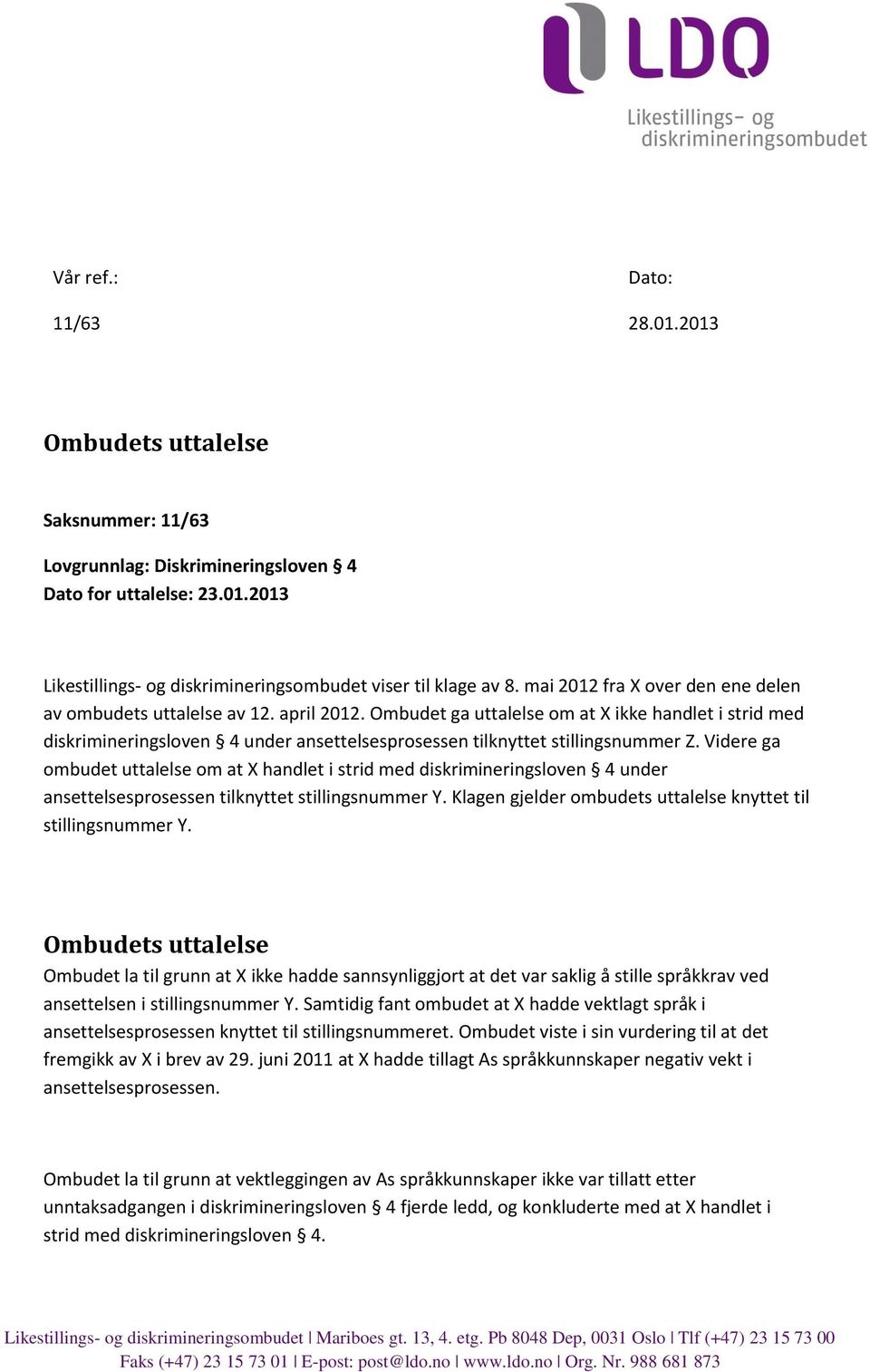 LDO
Likestillings- og diskrimineringsombudet

Vår ref.:

11/63

Dato:

28.01.2013

Ombudets uttalelse

Saksnummer: 11/63

Lovgrunnlag: Diskrimineringsloven § 4
Dato for uttalelse: 23.01.2013

Likestillings- og diskrimineringsombudet viser til klage av 8. mai 2012 fra X over den ene delen av ombudets uttalelse av 12. april 2012. Ombudet ga uttalelse om at X ikke handlet i strid med diskrimineringsloven § 4 under ansettelsesprosessen tilknyttet stillingsnummer Z. Videre ga ombudet uttalelse om at X handlet i strid med diskrimineringsloven § 4 under ansettelsesprosessen tilknyttet stillingsnummer Y. Klagen gjelder ombudets uttalelse knyttet til stillingsnummer Y.

Ombudets uttalelse
Ombudet la til grunn at X ikke hadde sannsynliggjort at det var saklig å stille språkkrav ved ansettelsen i stillingsnummer Y. Samtidig fant ombudet at X hadde vektlagt språk i ansettelsesprosessen knyttet til stillingsnummeret. Ombudet viste i sin vurdering til at det fremgikk av X i brev av 29. juni 2011 at X hadde tillagt As språkkunnskaper negativ vekt i ansettelsesprosessen.

Ombudet la til grunn at vektleggingen av As språkkunnskaper ikke var tillatt etter unntaksadgangen i diskrimineringsloven § 4 fjerde ledd, og konkluderte med at X handlet i strid med diskrimineringsloven § 4.

Likestillings- og diskrimineringsombudet | Mariboes gt. 13, 4. etg. Pb 8048 Dep, 0031 Oslo | Tlf (+47) 23 15 73 00
Faks (+47) 23 15 73 01 | E-post: post@ldo.no | www.ldo.no | Org. Nr. 988 681 873